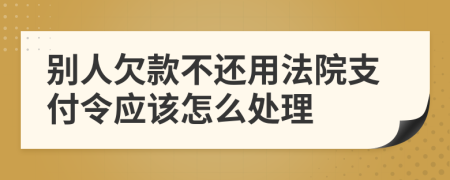 别人欠款不还用法院支付令应该怎么处理